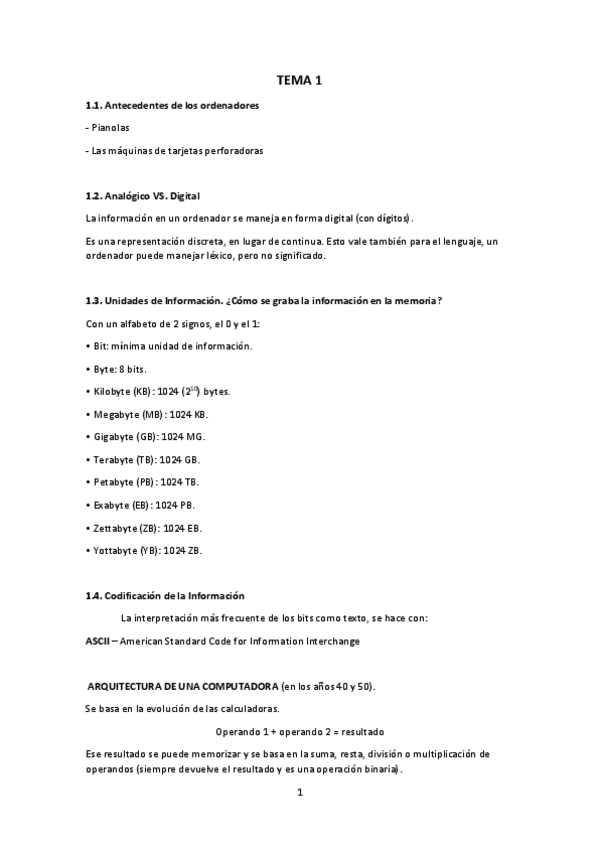 TEMA 1

1.1. Antecedentes de los ordenadores

- Pianolas

- Las máquinas de tarjetas perforadoras

1.2. Analógico VS. Digital

La información en un ordenador se maneja en forma digital (con dígitos).

Es una representación discreta, en lugar de continua. Esto vale también para el lenguaje, un ordenador puede manejar léxico, pero no significado.

1.3. Unidades de Información. ¿Cómo se graba la información en la memoria?

Con un alfabeto de 2 signos, el 0 y el 1:

• Bit: mínima unidad de información.

• Byte: 8 bits.

• Kilobyte (KB): 1024 ($2^{10}$) bytes.

• Megabyte (MB): 1024 KB.

• Gigabyte (GB): 1024 MG.

• Terabyte (TB): 1024 GB.

• Petabyte (PB): 1024 TB.

• Exabyte (EB): 1024 PB.

• Zettabyte (ZB): 1024 EB.

• Yottabyte (YB): 1024 ZB.

1.4. Codificación de la Información

La interpretación más frecuente de los bits como texto, se hace con:

ASCII – American Standard Code for Information Interchange

ARQUITECTURA DE UNA COMPUTADORA (en los años 40 y 50).

Se basa en la evolución de las calculadoras.

Operando 1 + operando 2 = resultado

Ese resultado se puede memorizar y se basa en la suma, resta, división o multiplicación de operandos (siempre devuelve el resultado y es una operación binaria).

1